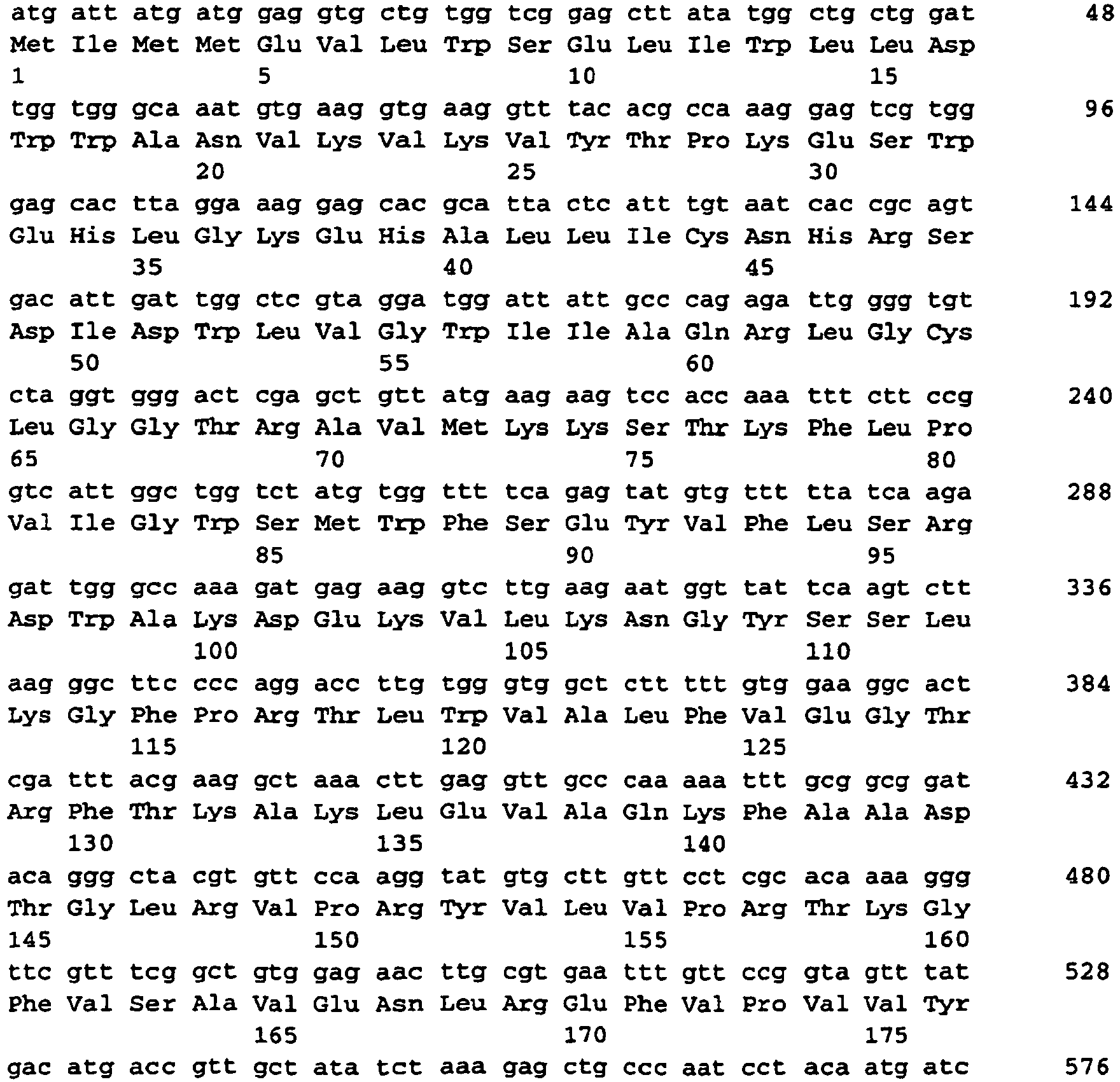 atg att atg atg gag gtg ctg tgg tcg gag ctt ata tgg ctg ctg gat 48
Met Ile Met Met Glu Val Leu Trp Ser Glu Leu Ile Trp Leu Leu Asp
1 5 10 15

tgg tgg gca aat gtg aag gtg aag gtt tac acg cca aag gag tcg tgg 96
Trp Trp Ala Asn Val Lys Val Lys Val Tyr Thr Pro Lys Glu Ser Trp
20 25 30

gag cac tta gga aag gag cac gca tta ctc att tgt aat cac cgc agt 144
Glu His Leu Gly Lys Glu His Ala Leu Leu Ile Cys Asn His Arg Ser
35 40 45

gac att gat tgg ctc gta gga tgg att att gcc cag aga ttg ggg tgt 192
Asp Ile Asp Trp Leu Val Gly Trp Ile Ile Ala Gln Arg Leu Gly Cys
50 55 60

cta ggt ggg act cga gct gtt atg aag aag tcc acc aaa ttt ctt ccg 240
Leu Gly Gly Thr Arg Ala Val Met Lys Lys Ser Thr Lys Phe Leu Pro
65 70 75 80

gtc att ggc tgg tct atg tgg ttt tca gag tat gtg ttt tta tca aga 288
Val Ile Gly Trp Ser Met Trp Phe Ser Glu Tyr Val Phe Leu Ser Arg
85 90 95

gat tgg gcc aaa gat gag aag gtc ttg aag aat ggt tat tca agt ctt 336
Asp Trp Ala Lys Asp Glu Lys Val Leu Lys Asn Gly Tyr Ser Ser Leu
100 105 110

aag ggc ttc ccc agg acc ttg tgg gtg gct ctt ttt gtg gaa ggc act 384
Lys Gly Phe Pro Arg Thr Leu Trp Val Ala Leu Phe Val Glu Gly Thr
115 120 125

cga ttt acg aag gct aaa ctt gag gtt gcc caa aaa ttt gcg gcg gat 432
Arg Phe Thr Lys Ala Lys Leu Glu Val Ala Gln Lys Phe Ala Ala Asp
130 135 140

aca ggg cta cgt gtt cca agg tat gtg ctt gtt cct cgc aca aaa ggg 480
Thr Gly Leu Arg Val Pro Arg Tyr Val Leu Val Pro Arg Thr Lys Gly
145 150 155 160

ttc gtt tcg gct gtg gag aac ttg cgt gaa ttt gtt ccg gta gtt tat 528
Phe Val Ser Ala Val Glu Asn Leu Arg Glu Phe Val Pro Val Val Tyr
165 170 175

gac atg acc gtt gct ata tct aaa gag ctg ccc aat cct aca atg atc 576